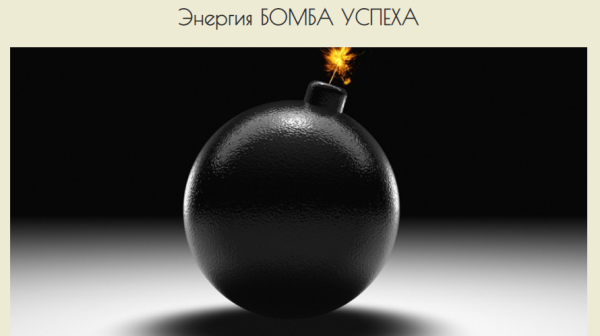 Энергия БОМБА УСПЕХА